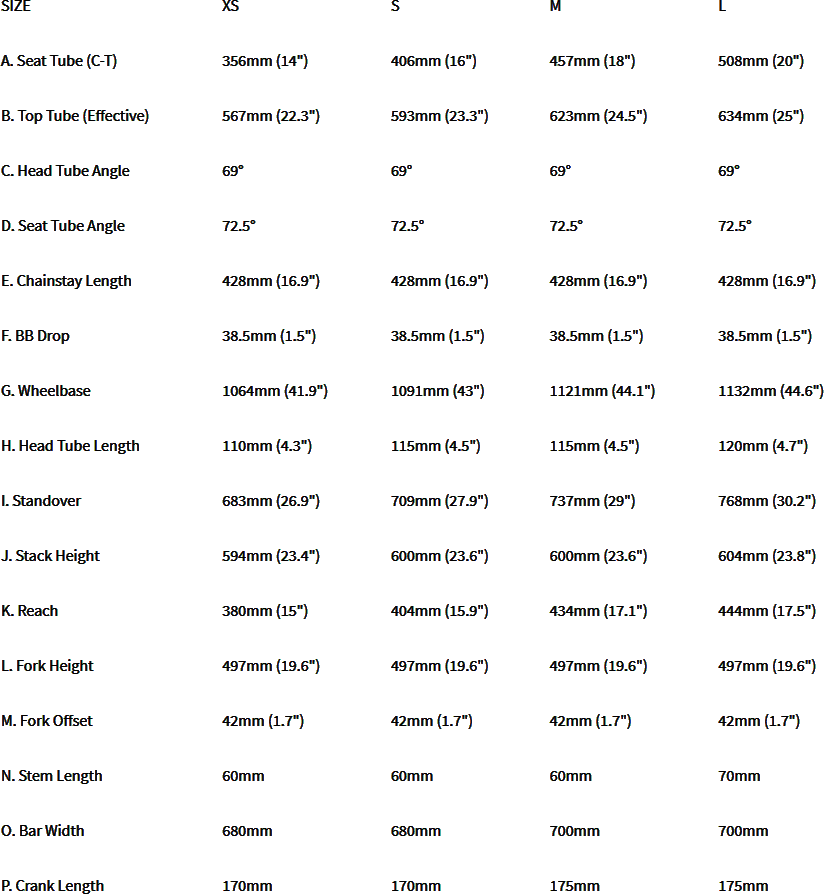 | SIZE | XS | S | M | L |
|---|---|---|---|---|
| A. Seat Tube (C-T) | 356mm (14") | 406mm (16") | 457mm (18") | 508mm (20") |
| B. Top Tube (Effective) | 567mm (22.3") | 593mm (23.3") | 623mm (24.5") | 634mm (25") |
| C. Head Tube Angle | 69° | 69° | 69° | 69° |
| D. Seat Tube Angle | 72.5° | 72.5° | 72.5° | 72.5° |
| E. Chainstay Length | 428mm (16.9") | 428mm (16.9") | 428mm (16.9") | 428mm (16.9") |
| F. BB Drop | 38.5mm (1.5") | 38.5mm (1.5") | 38.5mm (1.5") | 38.5mm (1.5") |
| G. Wheelbase | 1064mm (41.9") | 1091mm (43") | 1121mm (44.1") | 1132mm (44.6") |
| H. Head Tube Length | 110mm (4.3") | 115mm (4.5") | 115mm (4.5") | 120mm (4.7") |
| I. Standover | 683mm (26.9") | 709mm (27.9") | 737mm (29") | 768mm (30.2") |
| J. Stack Height | 594mm (23.4") | 600mm (23.6") | 600mm (23.6") | 604mm (23.8") |
| K. Reach | 380mm (15") | 404mm (15.9") | 434mm (17.1") | 444mm (17.5") |
| L. Fork Height | 497mm (19.6") | 497mm (19.6") | 497mm (19.6") | 497mm (19.6") |
| M. Fork Offset | 42mm (1.7") | 42mm (1.7") | 42mm (1.7") | 42mm (1.7") |
| N. Stem Length | 60mm | 60mm | 60mm | 70mm |
| O. Bar Width | 680mm | 680mm | 700mm | 700mm |
| P. Crank Length | 170mm | 170mm | 175mm | 175mm |